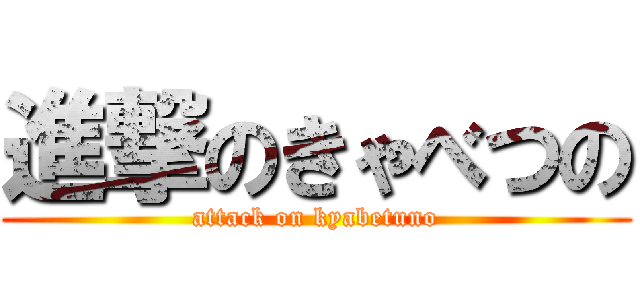 進撃のきゃべつの

attack on kyabetuno